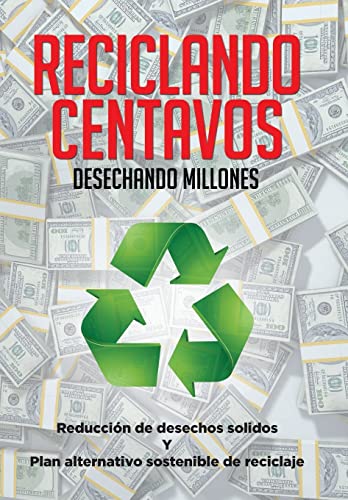 RECICLANDO CENTAVOS

DESECHANDO MILLONES

Reducción de desechos solidos
Y
Plan alternativo sostenible de reciclaje